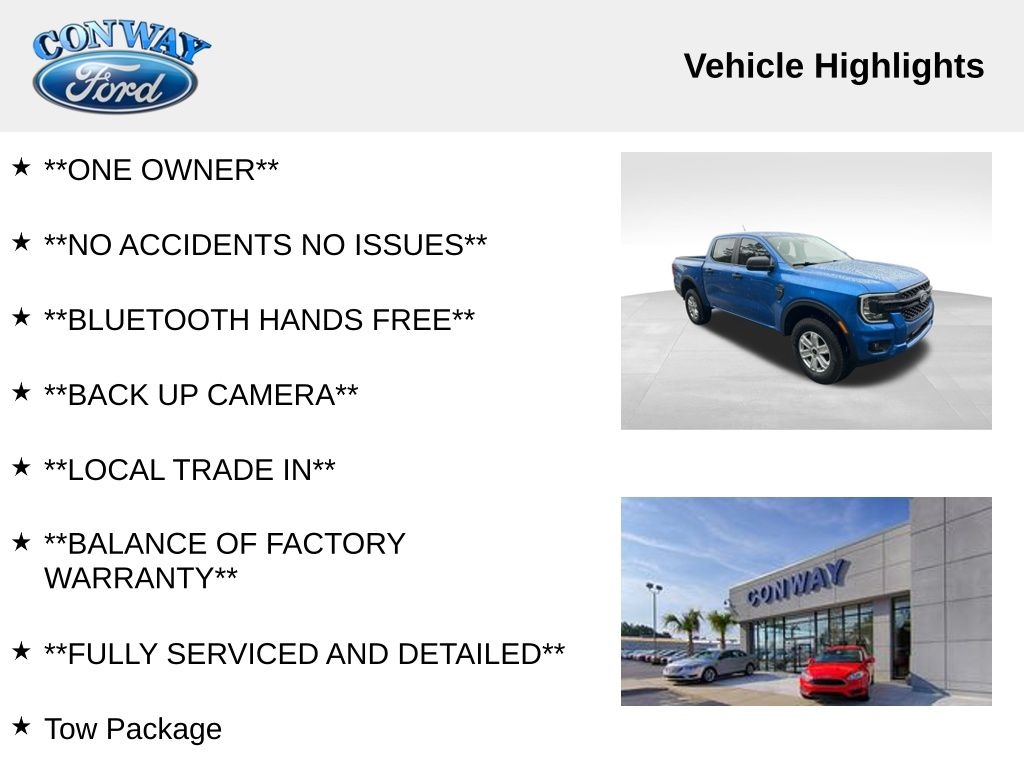 CONWAY
Ford

Vehicle Highlights

★ **ONE OWNER**

★ **NO ACCIDENTS NO ISSUES**

★ **BLUETOOTH HANDS FREE**

★ **BACK UP CAMERA**

★ **LOCAL TRADE IN**

★ **BALANCE OF FACTORY WARRANTY**

★ **FULLY SERVICED AND DETAILED**

★ Tow Package

CONWAY